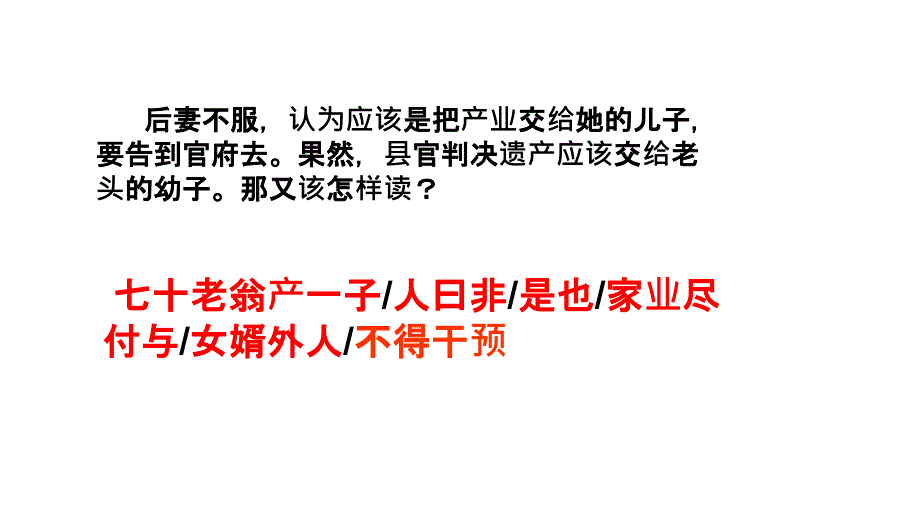 后妻不服，认为应该是把产业交给她的儿子，要告到官府去。果然，县官判决遗产应该交给老头的幼子。那又该怎样读？

七十老翁产一子/人曰非/是也/家业尽付与/女婿外人/不得干预